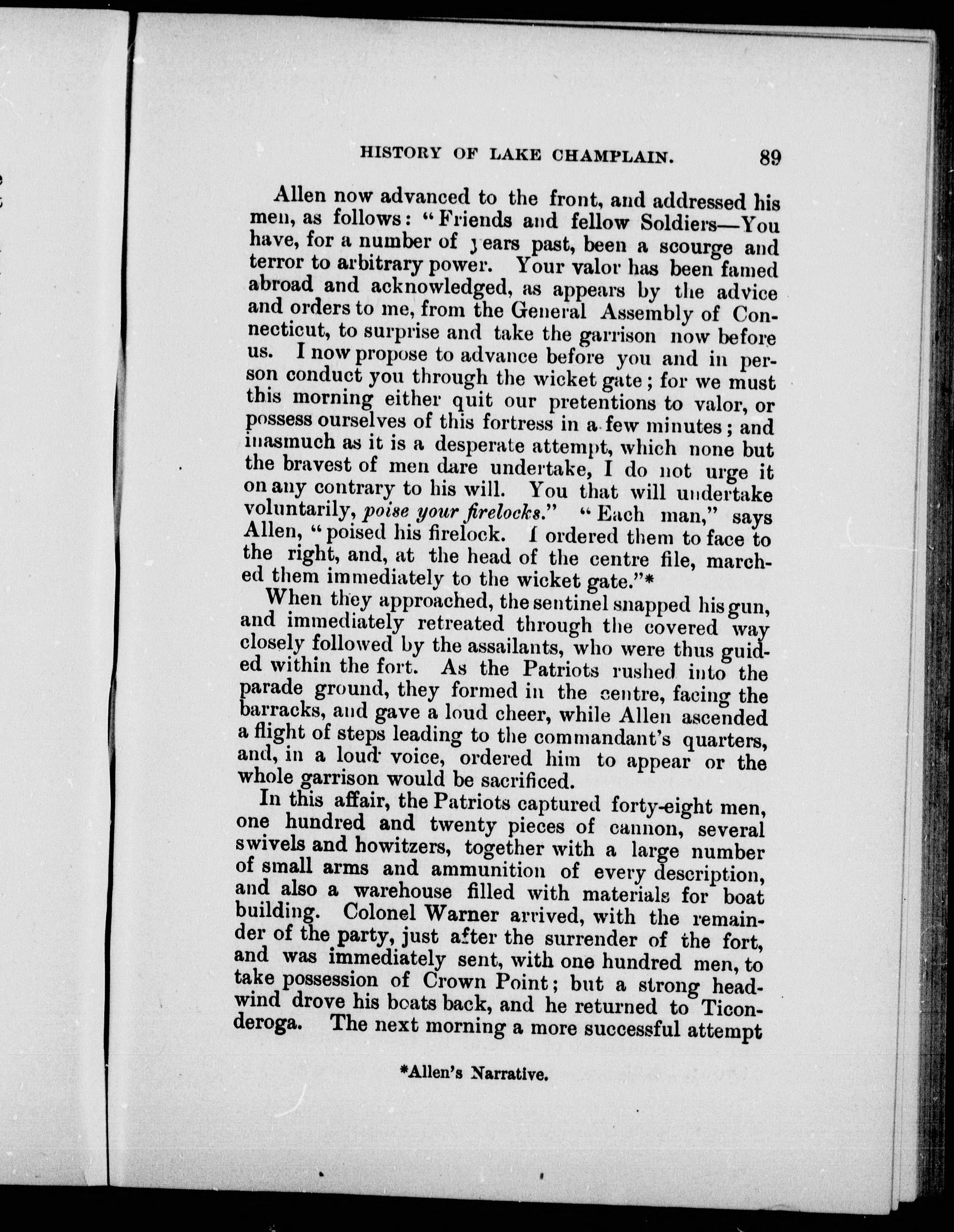 HISTORY OF LAKE CHAMPLAIN. 89

Allen now advanced to the front, and addressed his men, as follows: "Friends and fellow Soldiers—You have, for a number of years past, been a scourge and terror to arbitrary power. Your valor has been famed abroad and acknowledged, as appears by the advice and orders to me, from the General Assembly of Connecticut, to surprise and take the garrison now before us. I now propose to advance before you and in person conduct you through the wicket gate; for we must this morning either quit our pretentions to valor, or possess ourselves of this fortress in a few minutes; and inasmuch as it is a desperate attempt, which none but the bravest of men dare undertake, I do not urge it on any contrary to his will. You that will undertake voluntarily, poise your firelocks." "Each man," says Allen, "poised his firelock. I ordered them to face to the right, and, at the head of the centre file, marched them immediately to the wicket gate."*

When they approached, the sentinel snapped his gun, and immediately retreated through the covered way closely followed by the assailants, who were thus guided within the fort. As the Patriots rushed into the parade ground, they formed in the centre, facing the barracks, and gave a loud cheer, while Allen ascended a flight of steps leading to the commandant's quarters, and, in a loud voice, ordered him to appear or the whole garrison would be sacrificed.

In this affair, the Patriots captured forty-eight men, one hundred and twenty pieces of cannon, several swivels and howitzers, together with a large number of small arms and ammunition of every description, and also a warehouse filled with materials for boat building. Colonel Warner arrived, with the remainder of the party, just after the surrender of the fort, and was immediately sent, with one hundred men, to take possession of Crown Point; but a strong headwind drove his boats back, and he returned to Ticonderoga. The next morning a more successful attempt

*Allen's Narrative.